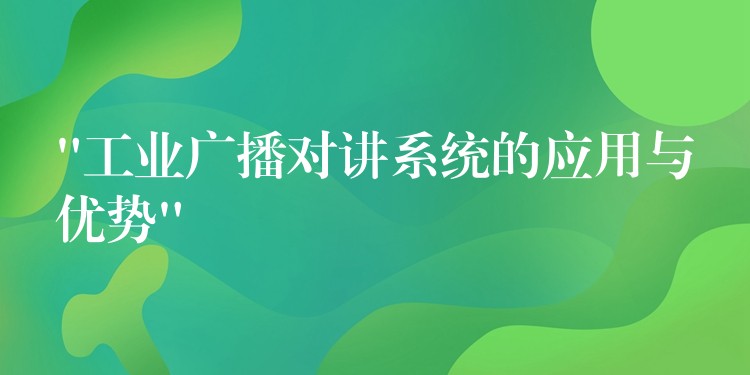 "工业广播对讲系统的应用与优势"